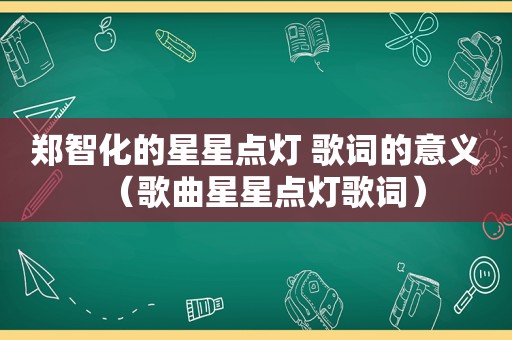 郑智化的星星点灯 歌词的意义（歌曲星星点灯歌词）